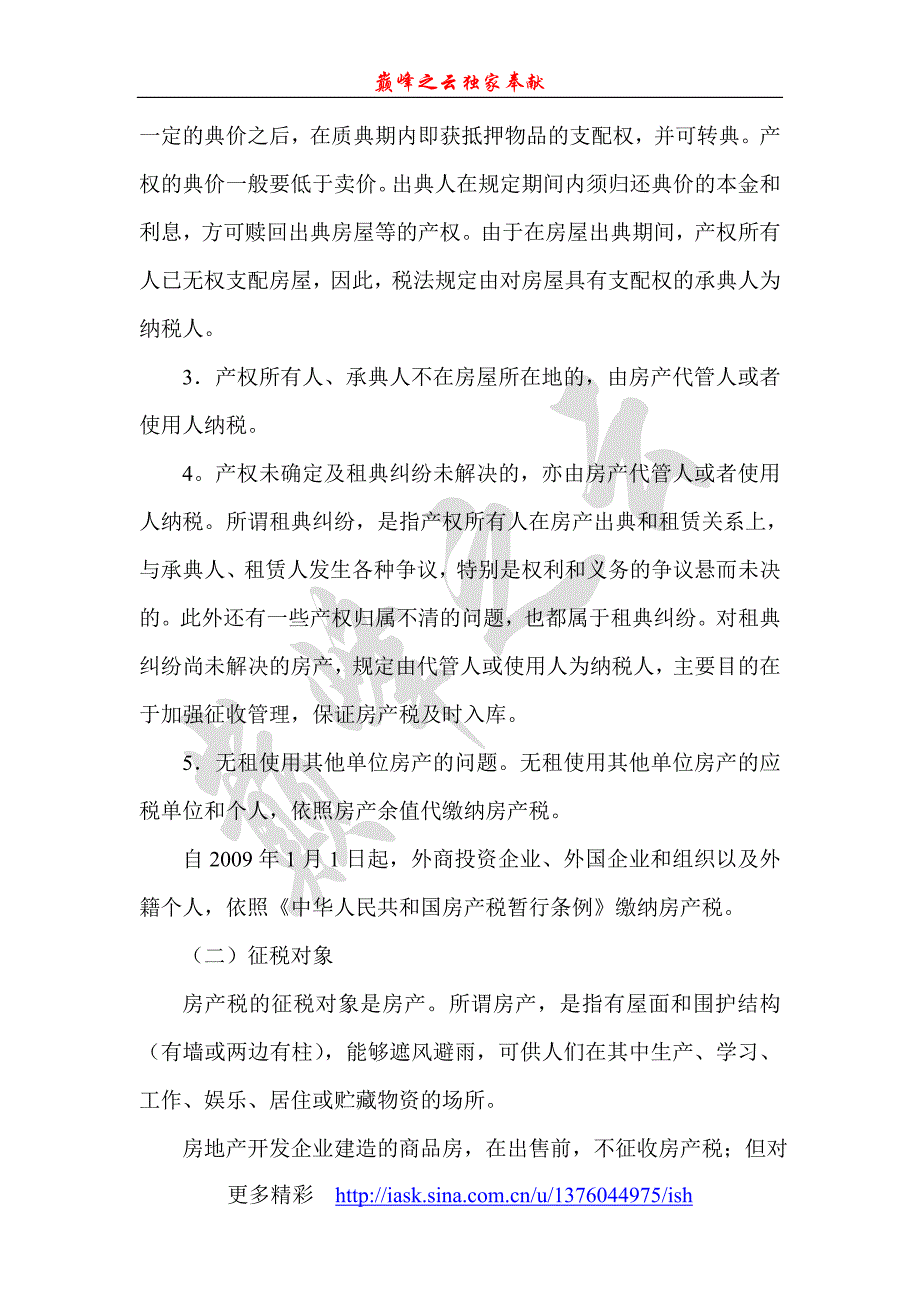 巅峰之云独家奉献

一定的典价之后，在质典期内即获抵押物品的支配权，并可转典。产权的典价一般要低于卖价。出典人在规定期间内须归还典价的本金和利息，方可赎回出典房屋等的产权。由于在房屋出典期间，产权所有人已无权支配房屋，因此，税法规定由对房屋具有支配权的承典人为纳税人。

3．产权所有人、承典人不在房屋所在地的，由房产代管人或者使用人纳税。

4。产权未确定及租典纠纷未解决的，亦由房产代管人或者使用人纳税。所谓租典纠纷，是指产权所有人在房产出典和租赁关系上，与承典人、租赁人发生各种争议，特别是权利和义务的争议悬而未决的。此外还有一些产权归属不清的问题，也都属于租典纠纷。对租典纠纷尚未解决的房产，规定由代管人或使用人为纳税人，主要目的在于加强征收管理，保证房产税及时入库。

5．无租使用其他单位房产的问题。无租使用其他单位房产的应税单位和个人，依照房产余值代缴纳房产税。

自 2009 年 1 月 1 日起，外商投资企业、外国企业和组织以及外籍个人，依照《中华人民共和国房产税暂行条例》缴纳房产税。

（二）征税对象

房产税的征税对象是房产。所谓房产，是指有屋面和围护结构（有墙或两边有柱），能够遮风避雨，可供人们在其中生产、学习、工作、娱乐、居住或贮藏物资的场所。

房地产开发企业建造的商品房，在出售前，不征收房产税；但对

更多精彩 http://iask.sina.com.cn/u/1376044975/ish